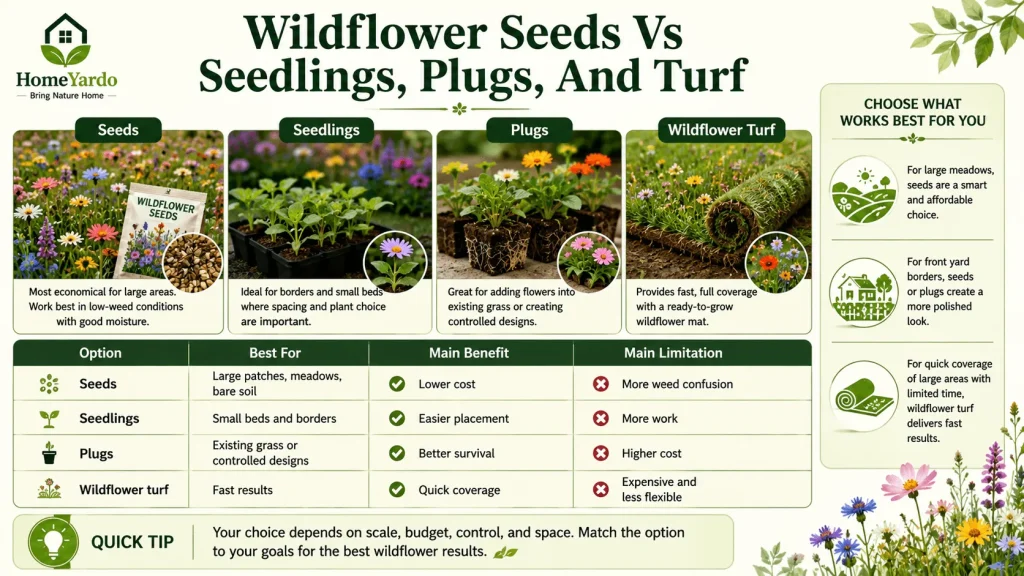 HomeYardo
Bring Nature Home

Wildflower Seeds Vs Seedlings, Plugs, And Turf

Seeds
WILDFLOWER SEEDS
Most economical for large areas. Work best in low-weed conditions with good moisture.

Seedlings
Ideal for borders and small beds where spacing and plant choice are important.

Plugs
Great for adding flowers into existing grass or creating controlled designs.

Wildflower Turf
Provides fast, full coverage with a ready-to-grow wildflower mat.

| Option | Best For | Main Benefit | Main Limitation |
|---|---|---|---|
| Seeds | Large patches, meadows, bare soil | Lower cost | More weed confusion |
| Seedlings | Small beds and borders | Easier placement | More work |
| Plugs | Existing grass or controlled designs | Better survival | Higher cost |
| Wildflower turf | Fast results | Quick coverage | Expensive and less flexible |

QUICK TIP
Your choice depends on scale, budget, control, and space. Match the option to your goals for the best wildflower results.

CHOOSE WHAT WORKS BEST FOR YOU

For large meadows, seeds are a smart and affordable choice.

For front yard borders, seeds or plugs create a more polished look.

For quick coverage of large areas with limited time, wildflower turf delivers fast results.